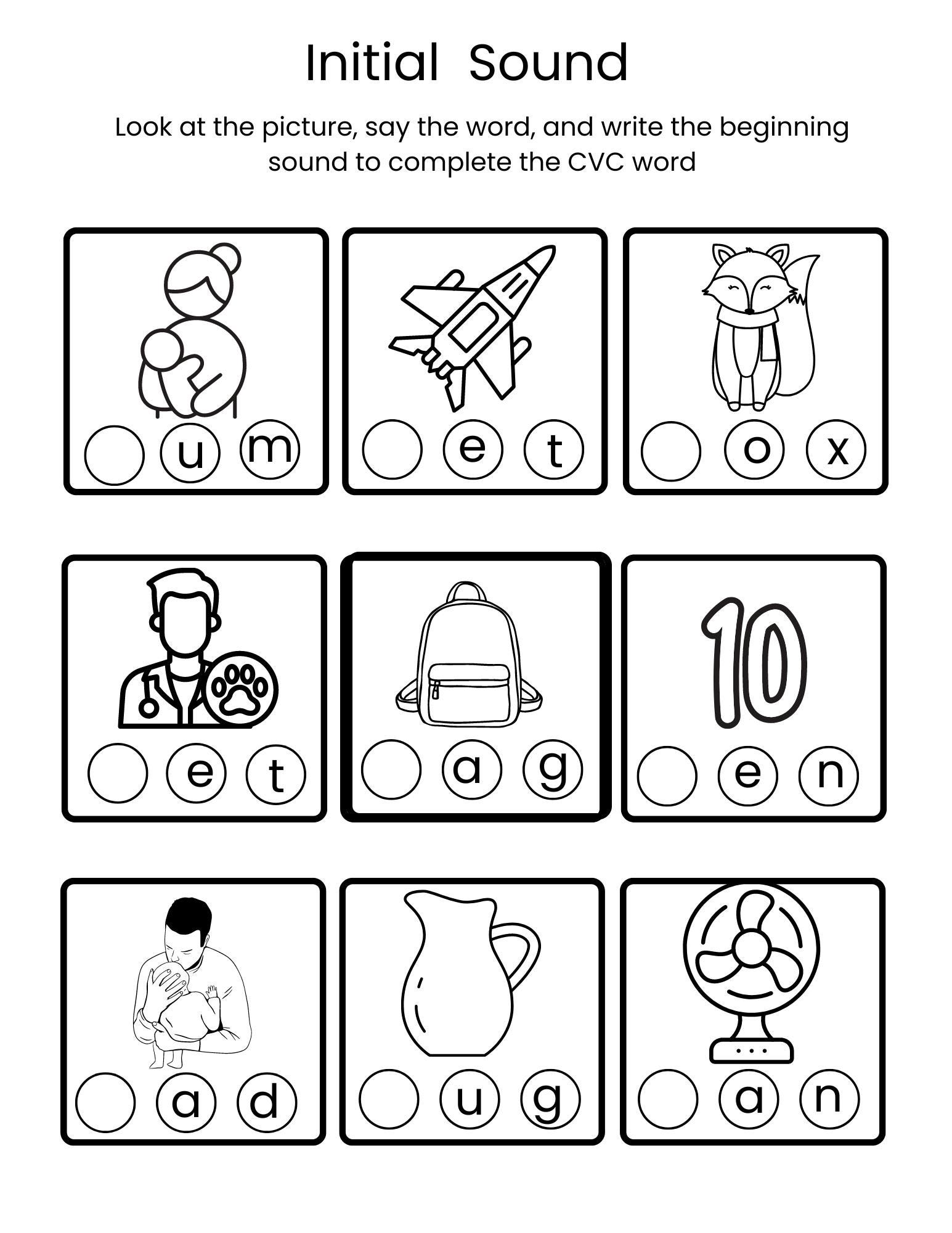 Initial Sound

Look at the picture, say the word, and write the beginning sound to complete the CVC word

u m

e t

o x

e t

a g

10

e n

a d

u g

a n